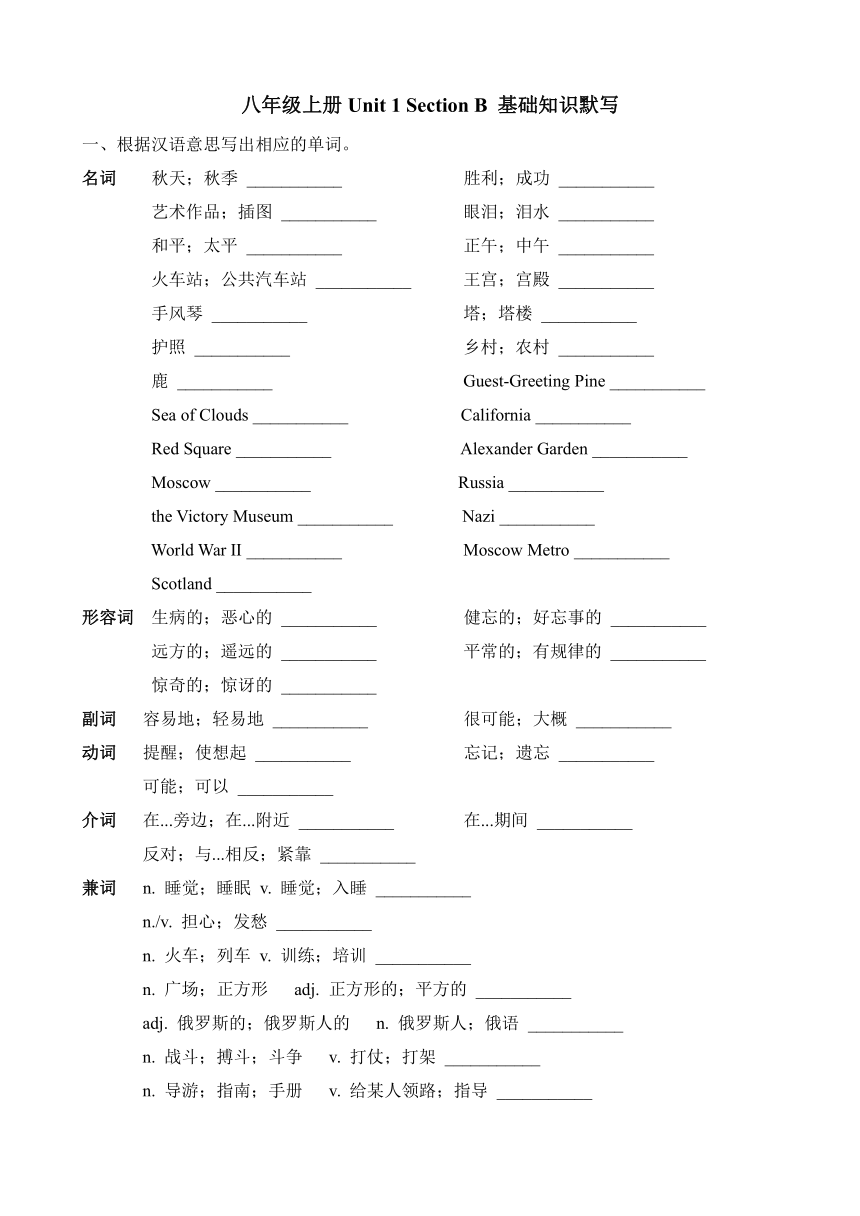 八年级上册 Unit 1 Section B 基础知识默写

一、根据汉语意思写出相应的单词。

名词　秋天；秋季 ___________　　胜利；成功 ___________

艺术作品；插图 ___________　　眼泪；泪水 ___________

和平；太平 ___________　　正午；中午 ___________

火车站；公共汽车站 ___________　　王宫；宫殿 ___________

手风琴 ___________　　塔；塔楼 ___________

护照 ___________　　乡村；农村 ___________

鹿 ___________　　Guest-Greeting Pine ___________

Sea of Clouds ___________　　California ___________

Red Square ___________　　Alexander Garden ___________

Moscow ___________　　Russia ___________

the Victory Museum ___________　　Nazi ___________

World War II ___________　　Moscow Metro ___________

Scotland ___________

形容词　生病的；恶心的 ___________　　健忘的；好忘事的 ___________

远方的；遥远的 ___________　　平常的；有规律的 ___________

惊奇的；惊讶的 ___________

副词　容易地；轻易地 ___________　　很可能；大概 ___________

动词　提醒；使想起 ___________　　忘记；遗忘 ___________

可能；可以 ___________

介词　在...旁边；在...附近 ___________　　在...期间 ___________

反对；与...相反；紧靠 ___________

兼词　n. 睡觉；睡眠 v. 睡觉；入睡 ___________

n./v. 担心；发愁 ___________

n. 火车；列车 v. 训练；培训 ___________

n. 广场；正方形　adj. 正方形的；平方的 ___________

adj. 俄罗斯的；俄罗斯人的　n. 俄罗斯人；俄语 ___________

n. 战斗；搏斗；斗争　v. 打仗；打架 ___________

n. 导游；指南；手册　v. 给某人领路；指导 ___________